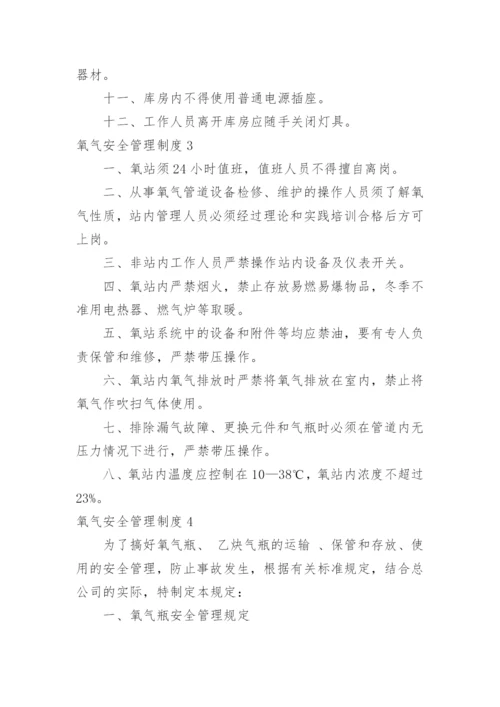 器材。

十一、库房内不得使用普通电源插座。

十二、工作人员离开库房应随手关闭灯具。

氧气安全管理制度 3

一、氧站须 24 小时值班，值班人员不得擅自离岗。

二、从事氧气管道设备检修、维护的操作人员须了解氧气性质，站内管理人员必须经过理论和实践培训合格后方可上岗。

三、非站内工作人员严禁操作站内设备及仪表开关。

四、氧站内严禁烟火，禁止存放易燃易爆物品，冬季不准用电热器、燃气炉等取暖。

五、氧站系统中的设备和附件等均应禁油，要有专人负责保管和维修，严禁带压操作。

六、氧站内氧气排放时严禁将氧气排放在室内，禁止将氧气作吹扫气体使用。

七、排除漏气故障、更换元件和气瓶时必须在管道内无压力情况下进行，严禁带压操作。

八、氧站内温度应控制在 10—38℃，氧站内浓度不超过 23%。

氧气安全管理制度 4

为了搞好氧气瓶、 乙炔气瓶的运输 、保管和存放、使用的安全管理，防止事故发生，根据有关标准规定，结合总公司的实际，特制定本规定：

一、氧气瓶安全管理规定